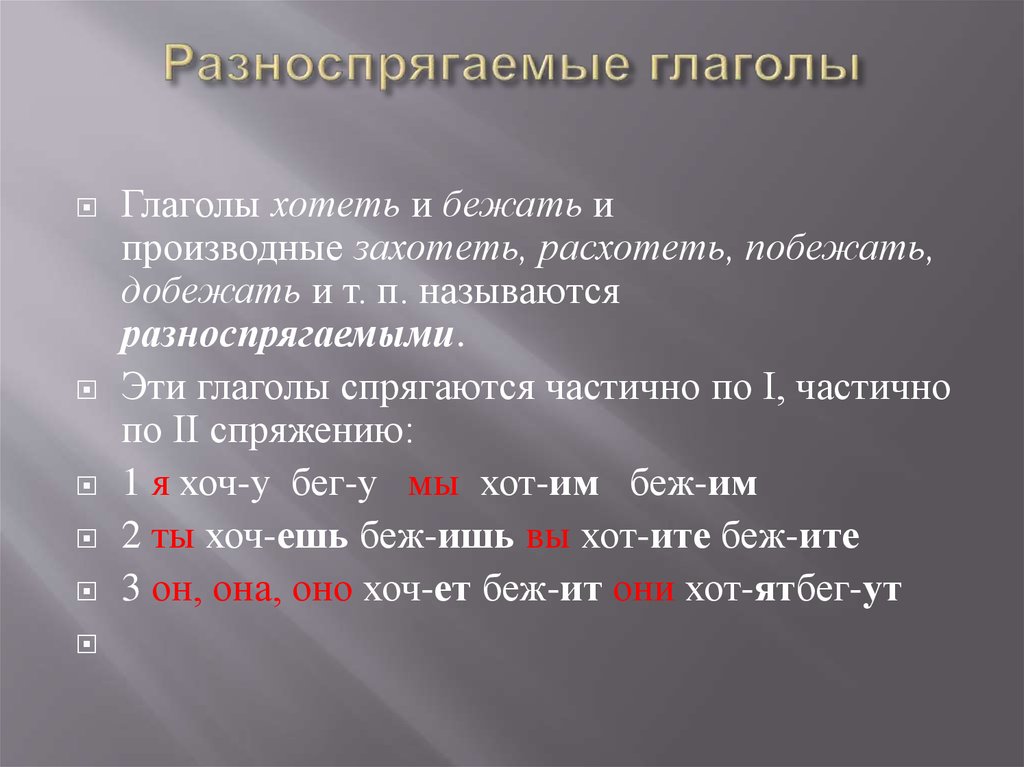 Разноспрягаемые глаголы

Глаголы хотеть и бежать и производные захотеть, расхотеть, побежать, добежать и т. п. называются разноспрягаемыми.

Эти глаголы спрягаются частично по I, частично по II спряжению:

1 я хоч-у бег-у мы хот-им беж-им

2 ты хоч-ешь беж-ишь вы хот-ите беж-ите

3 он, она, оно хоч-ет беж-ит они хот-ятбег-ут